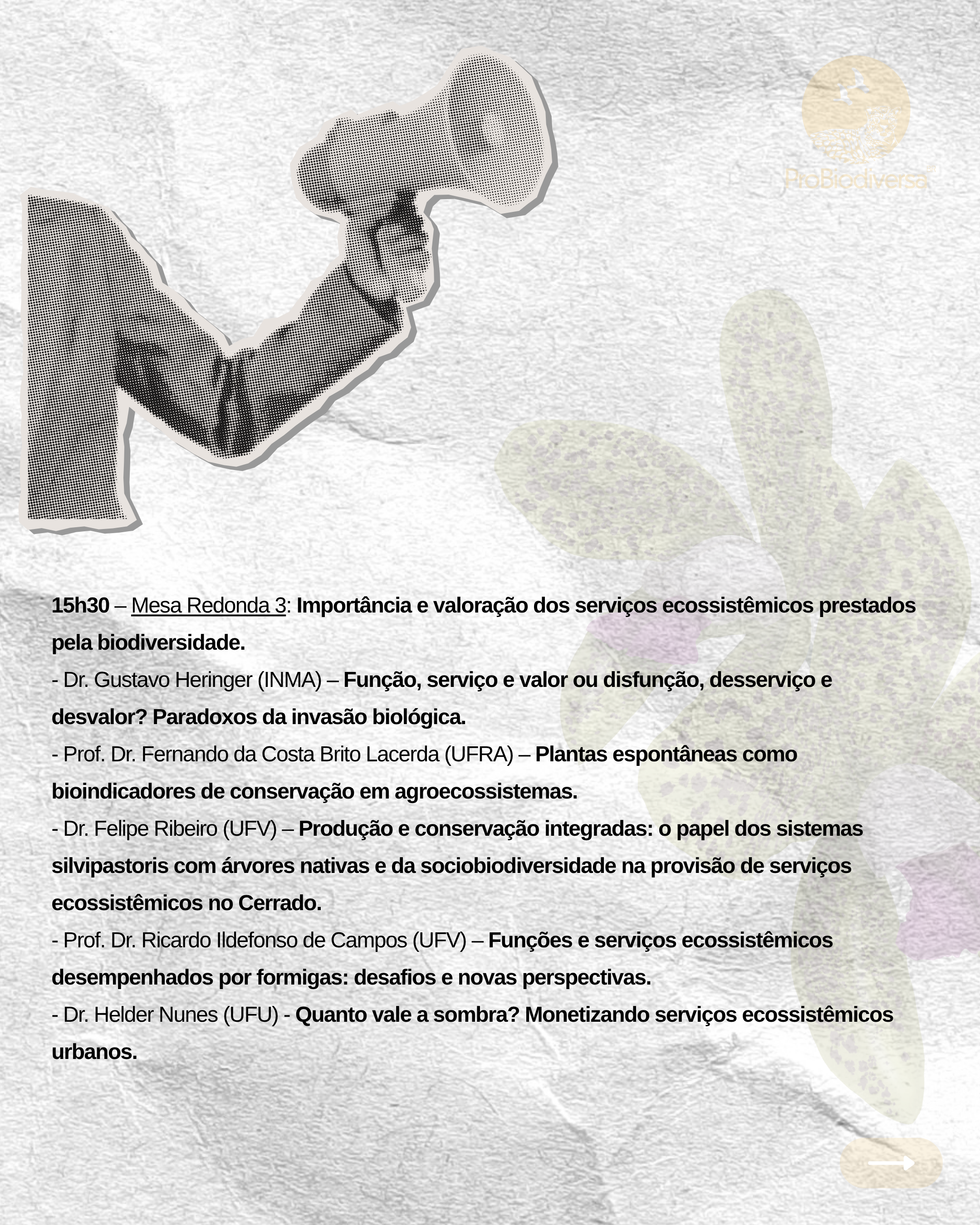 ProBiodiversa

15h30 – Mesa Redonda 3: Importância e valoração dos serviços ecossistêmicos prestados pela biodiversidade.
- Dr. Gustavo Heringer (INMA) – Função, serviço e valor ou disfunção, desserviço e desvalor? Paradoxos da invasão biológica.
- Prof. Dr. Fernando da Costa Brito Lacerda (UFRA) – Plantas espontâneas como bioindicadores de conservação em agroecossistemas.
- Dr. Felipe Ribeiro (UFV) – Produção e conservação integradas: o papel dos sistemas silvipastoris com árvores nativas e da sociobiodiversidade na provisão de serviços ecossistêmicos no Cerrado.
- Prof. Dr. Ricardo Ildefonso de Campos (UFV) – Funções e serviços ecossistêmicos desempenhados por formigas: desafios e novas perspectivas.
- Dr. Helder Nunes (UFU) - Quanto vale a sombra? Monetizando serviços ecossistêmicos urbanos.